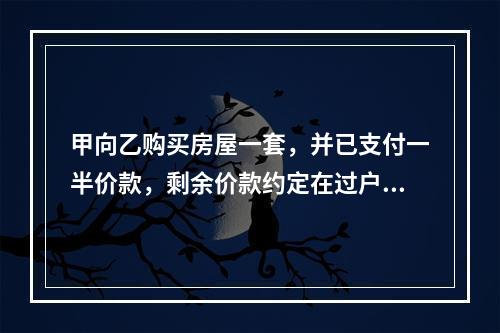 甲向乙购买房屋一套，并已支付一半价款，剩余价款约定在过户...